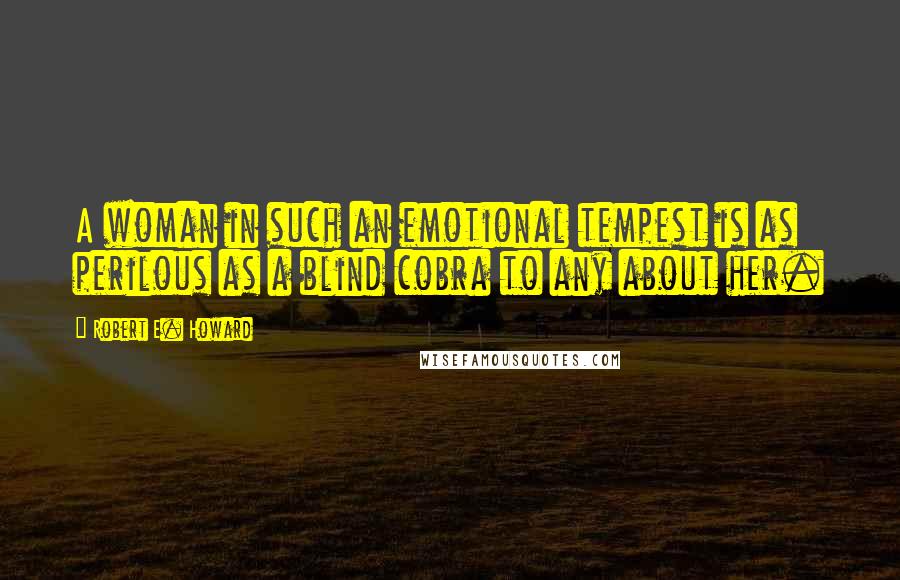 A woman in such an emotional tempest is as perilous as a blind cobra to any about her.

Robert E. Howard

WISEFAMOUSQUOTES.COM